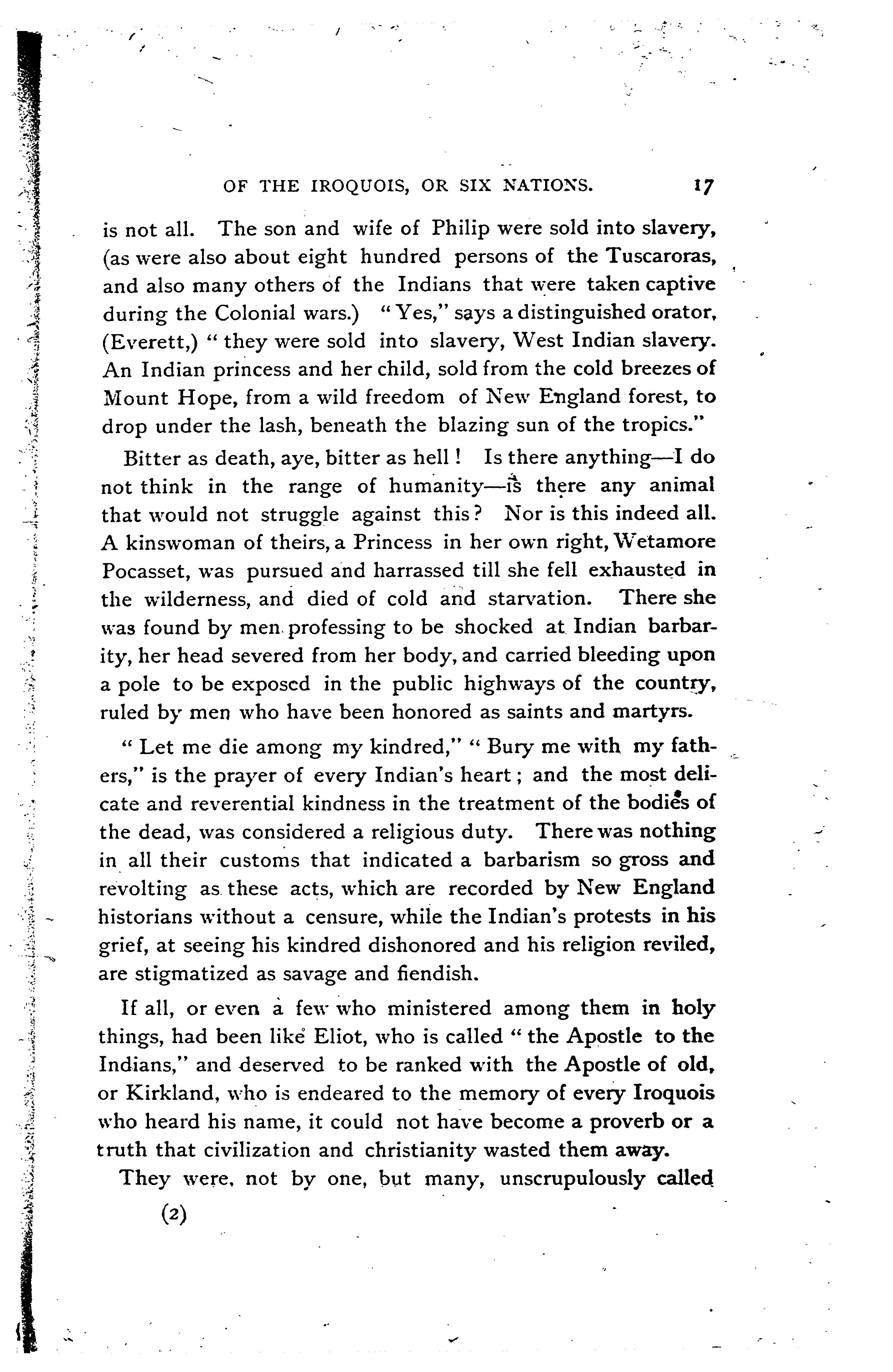 OF THE IROQUOIS, OR SIX NATIONS. 17

is not all. The son and wife of Philip were sold into slavery, (as were also about eight hundred persons of the Tuscaroras, and also many others of the Indians that were taken captive during the Colonial wars.) "Yes," says a distinguished orator, (Everett,) "they were sold into slavery, West Indian slavery. An Indian princess and her child, sold from the cold breezes of Mount Hope, from a wild freedom of New England forest, to drop under the lash, beneath the blazing sun of the tropics."

Bitter as death, aye, bitter as hell! Is there anything—I do not think in the range of humanity—is there any animal that would not struggle against this? Nor is this indeed all. A kinswoman of theirs, a Princess in her own right, Wetamore Pocasset, was pursued and harrassed till she fell exhausted in the wilderness, and died of cold and starvation. There she was found by men professing to be shocked at Indian barbarity, her head severed from her body, and carried bleeding upon a pole to be exposed in the public highways of the country, ruled by men who have been honored as saints and martyrs.

"Let me die among my kindred," "Bury me with my fathers," is the prayer of every Indian's heart; and the most delicate and reverential kindness in the treatment of the bodies of the dead, was considered a religious duty. There was nothing in all their customs that indicated a barbarism so gross and revolting as these acts, which are recorded by New England historians without a censure, while the Indian's protests in his grief, at seeing his kindred dishonored and his religion reviled, are stigmatized as savage and fiendish.

If all, or even a few who ministered among them in holy things, had been like Eliot, who is called "the Apostle to the Indians," and deserved to be ranked with the Apostle of old, or Kirkland, who is endeared to the memory of every Iroquois who heard his name, it could not have become a proverb or a truth that civilization and christianity wasted them away.

They were, not by one, but many, unscrupulously called

(2)